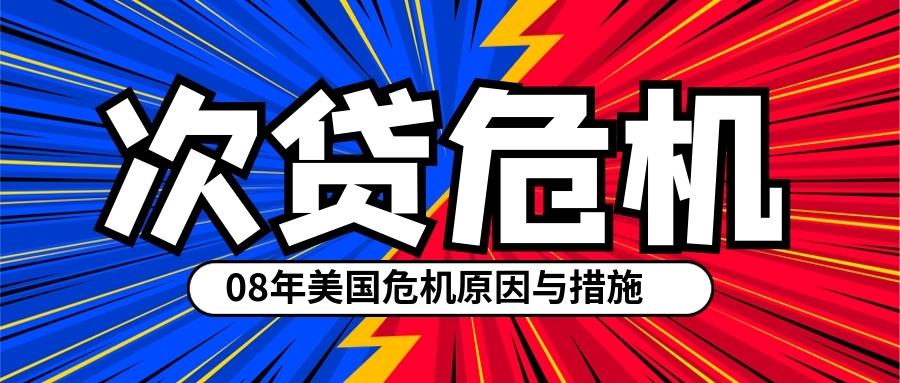 次贷危机

08年美国危机原因与措施